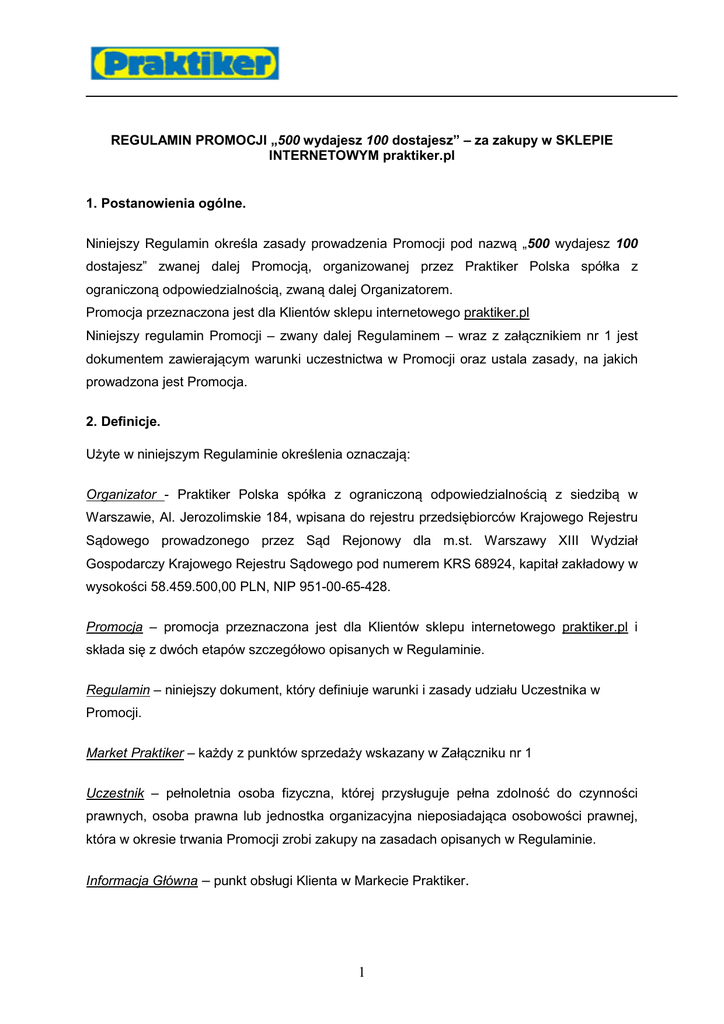 Praktiker

REGULAMIN PROMOCJI „500 wydajesz 100 dostajesz” – za zakupy w SKLEPIE INTERNETOWYM praktiker.pl

1. Postanowienia ogólne.

Niniejszy Regulamin określa zasady prowadzenia Promocji pod nazwą „500 wydajesz 100 dostajesz” zwanej dalej Promocją, organizowanej przez Praktiker Polska spółka z ograniczoną odpowiedzialnością, zwaną dalej Organizatorem.
Promocja przeznaczona jest dla Klientów sklepu internetowego praktiker.pl
Niniejszy regulamin Promocji – zwany dalej Regulaminem – wraz z załącznikiem nr 1 jest dokumentem zawierającym warunki uczestnictwa w Promocji oraz ustala zasady, na jakich prowadzona jest Promocja.

2. Definicje.

Użyte w niniejszym Regulaminie określenia oznaczają:

Organizator - Praktiker Polska spółka z ograniczoną odpowiedzialnością z siedzibą w Warszawie, Al. Jerozolimskie 184, wpisana do rejestru przedsiębiorców Krajowego Rejestru Sądowego prowadzonego przez Sąd Rejonowy dla m.st. Warszawy XIII Wydział Gospodarczy Krajowego Rejestru Sądowego pod numerem KRS 68924, kapitał zakładowy w wysokości 58.459.500,00 PLN, NIP 951-00-65-428.

Promocja – promocja przeznaczona jest dla Klientów sklepu internetowego praktiker.pl i składa się z dwóch etapów szczegółowo opisanych w Regulaminie.

Regulamin – niniejszy dokument, który definiuje warunki i zasady udziału Uczestnika w Promocji.

Market Praktiker – każdy z punktów sprzedaży wskazany w Załączniku nr 1

Uczestnik – pełnoletnia osoba fizyczna, której przysługuje pełna zdolność do czynności prawnych, osoba prawna lub jednostka organizacyjna nieposiadająca osobowości prawnej, która w okresie trwania Promocji zrobi zakupy na zasadach opisanych w Regulaminie.

Informacja Główna – punkt obsługi Klienta w Markecie Praktiker.

1